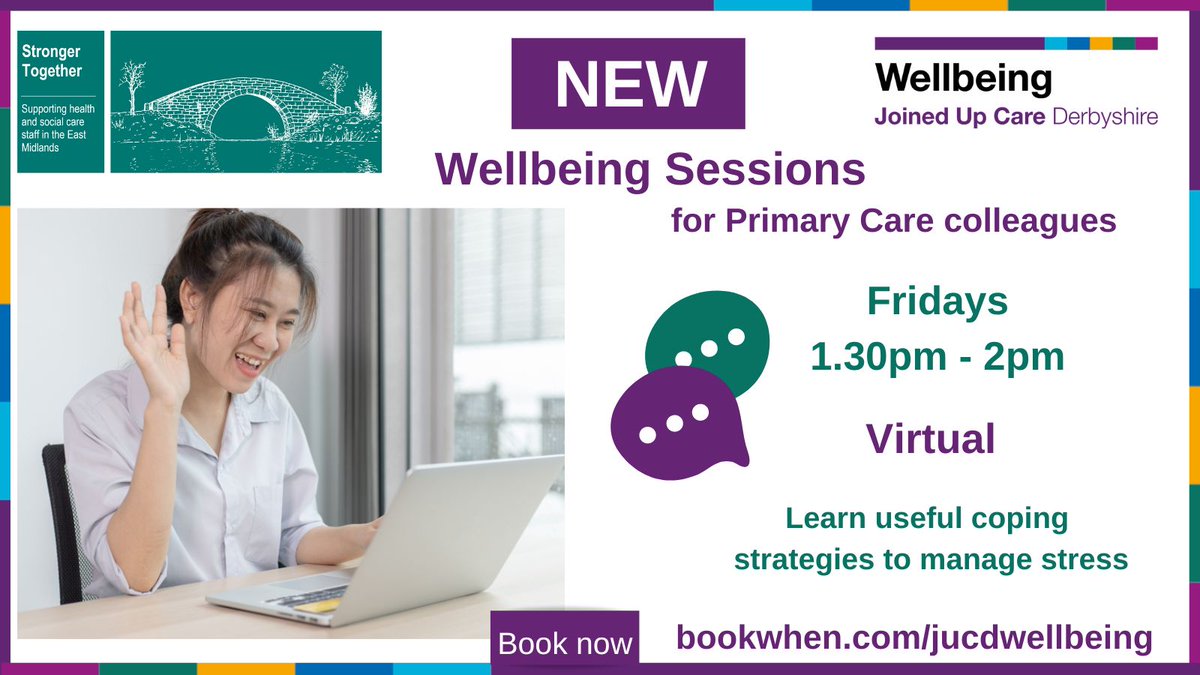 Stronger Together

Supporting health and social care staff in the East Midlands

NEW

Wellbeing
Joined Up Care Derbyshire

Wellbeing Sessions

for Primary Care colleagues

Fridays
1.30pm - 2pm

Virtual

Learn useful coping strategies to manage stress

Book now

bookwhen.com/jucdwellbeing